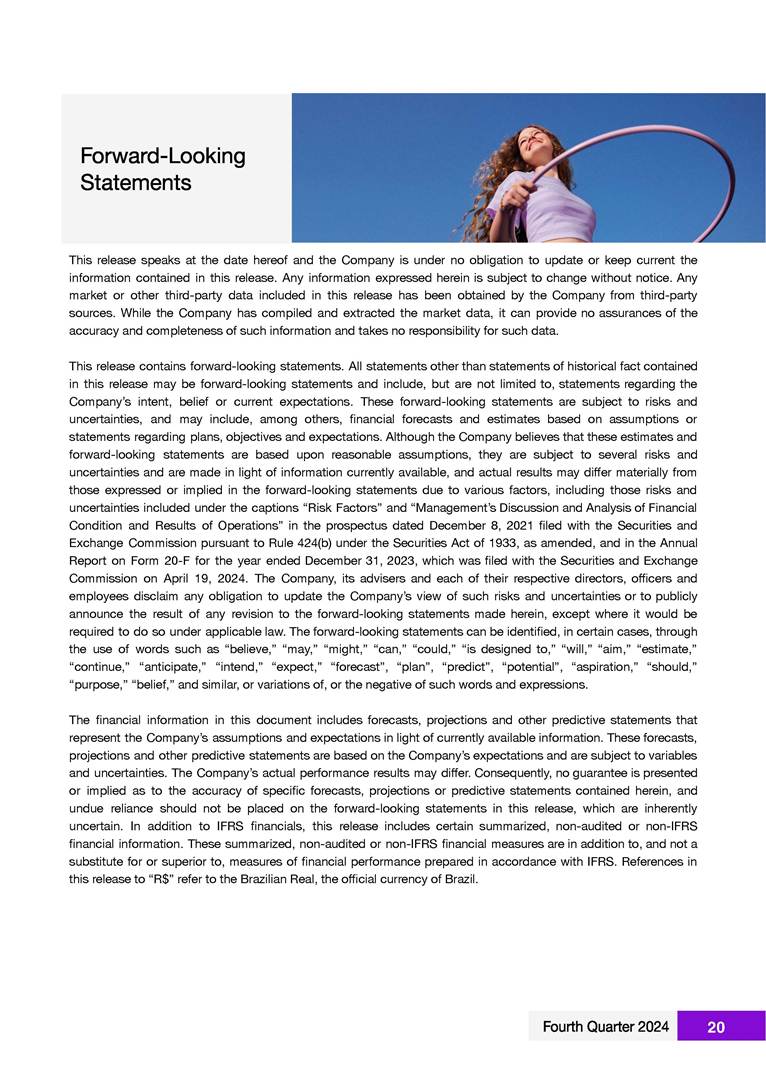 Forward-Looking Statements

This release speaks at the date hereof and the Company is under no obligation to update or keep current the information contained in this release. Any information expressed herein is subject to change without notice. Any market or other third-party data included in this release has been obtained by the Company from third-party sources. While the Company has compiled and extracted the market data, it can provide no assurances of the accuracy and completeness of such information and takes no responsibility for such data.

This release contains forward-looking statements. All statements other than statements of historical fact contained in this release may be forward-looking statements and include, but are not limited to, statements regarding the Company's intent, belief or current expectations. These forward-looking statements are subject to risks and uncertainties, and may include, among others, financial forecasts and estimates based on assumptions or statements regarding plans, objectives and expectations. Although the Company believes that these estimates and forward-looking statements are based upon reasonable assumptions, they are subject to several risks and uncertainties and are made in light of information currently available, and actual results may differ materially from those expressed or implied in the forward-looking statements due to various factors, including those risks and uncertainties included under the captions "Risk Factors" and "Management's Discussion and Analysis of Financial Condition and Results of Operations" in the prospectus dated December 8, 2021 filed with the Securities and Exchange Commission pursuant to Rule 424(b) under the Securities Act of 1933, as amended, and in the Annual Report on Form 20-F for the year ended December 31, 2023, which was filed with the Securities and Exchange Commission on April 19, 2024. The Company, its advisers and each of their respective directors, officers and employees disclaim any obligation to update the Company's view of such risks and uncertainties or to publicly announce the result of any revision to the forward-looking statements made herein, except where it would be required to do so under applicable law. The forward-looking statements can be identified, in certain cases, through the use of words such as "believe," "may," "might," "can," "could," "is designed to," "will," "aim," "estimate," "continue," "anticipate," "intend," "expect," "forecast", "plan", "predict", "potential", "aspiration," "should," "purpose," "belief," and similar, or variations of, or the negative of such words and expressions.

The financial information in this document includes forecasts, projections and other predictive statements that represent the Company's assumptions and expectations in light of currently available information. These forecasts, projections and other predictive statements are based on the Company's expectations and are subject to variables and uncertainties. The Company's actual performance results may differ. Consequently, no guarantee is presented or implied as to the accuracy of specific forecasts, projections or predictive statements contained herein, and undue reliance should not be placed on the forward-looking statements in this release, which are inherently uncertain. In addition to IFRS financials, this release includes certain summarized, non-audited or non-IFRS financial information. These summarized, non-audited or non-IFRS financial measures are in addition to, and not a substitute for or superior to, measures of financial performance prepared in accordance with IFRS. References in this release to "R$" refer to the Brazilian Real, the official currency of Brazil.

Fourth Quarter 2024 20